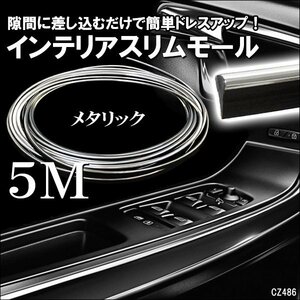 隙間に差し込むだけで簡単ドレスアップ！
インテリアスリムモール

メタリック

5M

CZ486